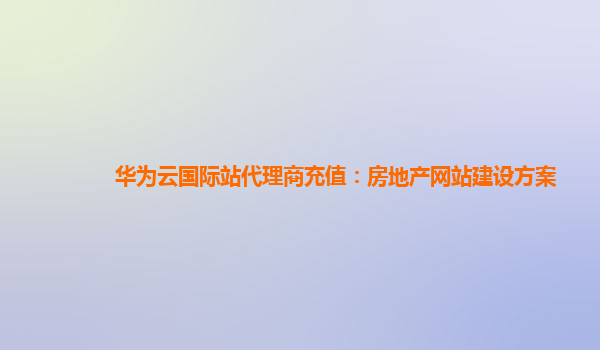 华为云国际站代理商充值：房地产网站建设方案